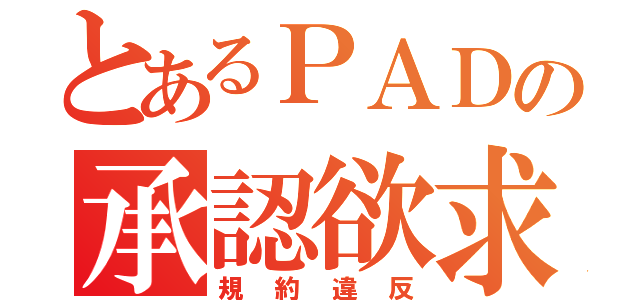 とあるＰＡＤの
承認欲求
規約違反